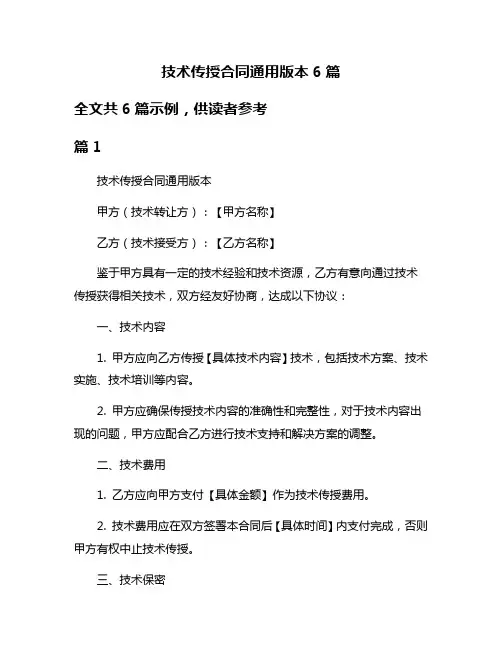 技术传授合同通用版本 6 篇

全文共 6 篇示例，供读者参考

篇 1

技术传授合同通用版本

甲方（技术转让方）：【甲方名称】

乙方（技术接受方）：【乙方名称】

鉴于甲方具有一定的技术经验和技术资源，乙方有意向通过技术传授获得相关技术，双方经友好协商，达成以下协议：

一、技术内容

1. 甲方应向乙方传授【具体技术内容】技术，包括技术方案、技术实施、技术培训等内容。

2. 甲方应确保传授技术内容的准确性和完整性，对于技术内容出现的问题，甲方应配合乙方进行技术支持和解决方案的调整。

二、技术费用

1. 乙方应向甲方支付【具体金额】作为技术传授费用。

2. 技术费用应在双方签署本合同后【具体时间】内支付完成，否则甲方有权中止技术传授。

三、技术保密